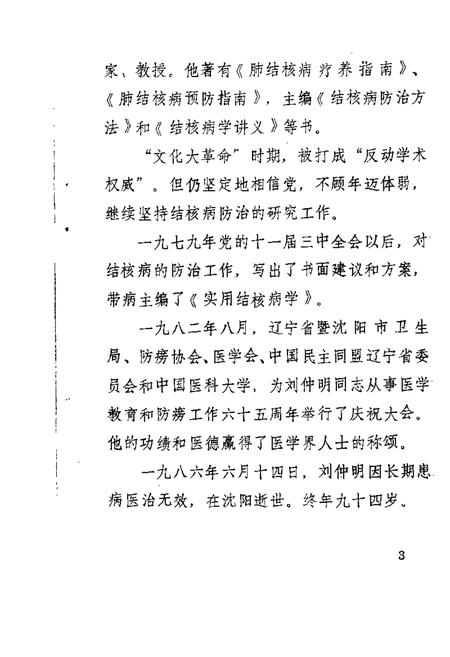 家、教授。他著有《肺结核病疗养指南》、《肺结核病预防指南》，主编《结核病防治方法》和《结核病学讲义》等书。

“文化大革命”时期，被打成“反动学术权威”。但仍坚定地相信党，不顾年迈体弱，继续坚持结核病防治的研究工作。

一九七九年党的十一届三中全会以后，对结核病的防治工作，写出了书面建议和方案，带病主编了《实用结核病学》。

一九八二年八月，辽宁省暨沈阳市卫生局、防痨协会、医学会、中国民主同盟辽宁省委员会和中国医科大学，为刘仲明同志从事医学教育和防痨工作六十五周年举行了庆祝大会。他的功绩和医德赢得了医学界人士的称颂。

一九八六年六月十四日，刘仲明因长期患病医治无效，在沈阳逝世。终年九十四岁。

3